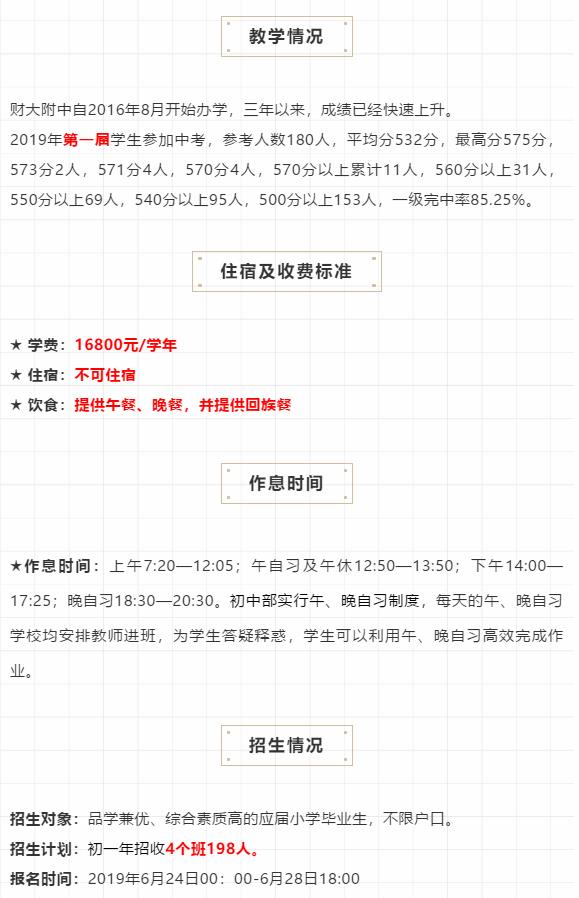 教学情况

财大附中自2016年8月开始办学，三年以来，成绩已经快速上升。
2019年第一届学生参加中考，参考人数180人，平均分532分，最高分575分，573分2人，571分4人，570分4人，570分以上累计11人，560分以上31人，550分以上69人，540分以上95人，500分以上153人，一级完中率85.25%。

住宿及收费标准

★ 学费：16800元/学年
★ 住宿：不可住宿
★ 饮食：提供午餐、晚餐，并提供回族餐

作息时间

★作息时间：上午7:20—12:05；午自习及午休12:50—13:50；下午14:00—17:25；晚自习18:30—20:30。初中部实行午、晚自习制度，每天的午、晚自习学校均安排教师进班，为学生答疑释惑，学生可以利用午、晚自习高效完成作业。

招生情况

招生对象：品学兼优、综合素质高的应届小学毕业生，不限户口。
招生计划：初一年招收4个班198人。
报名时间：2019年6月24日00：00-6月28日18:00